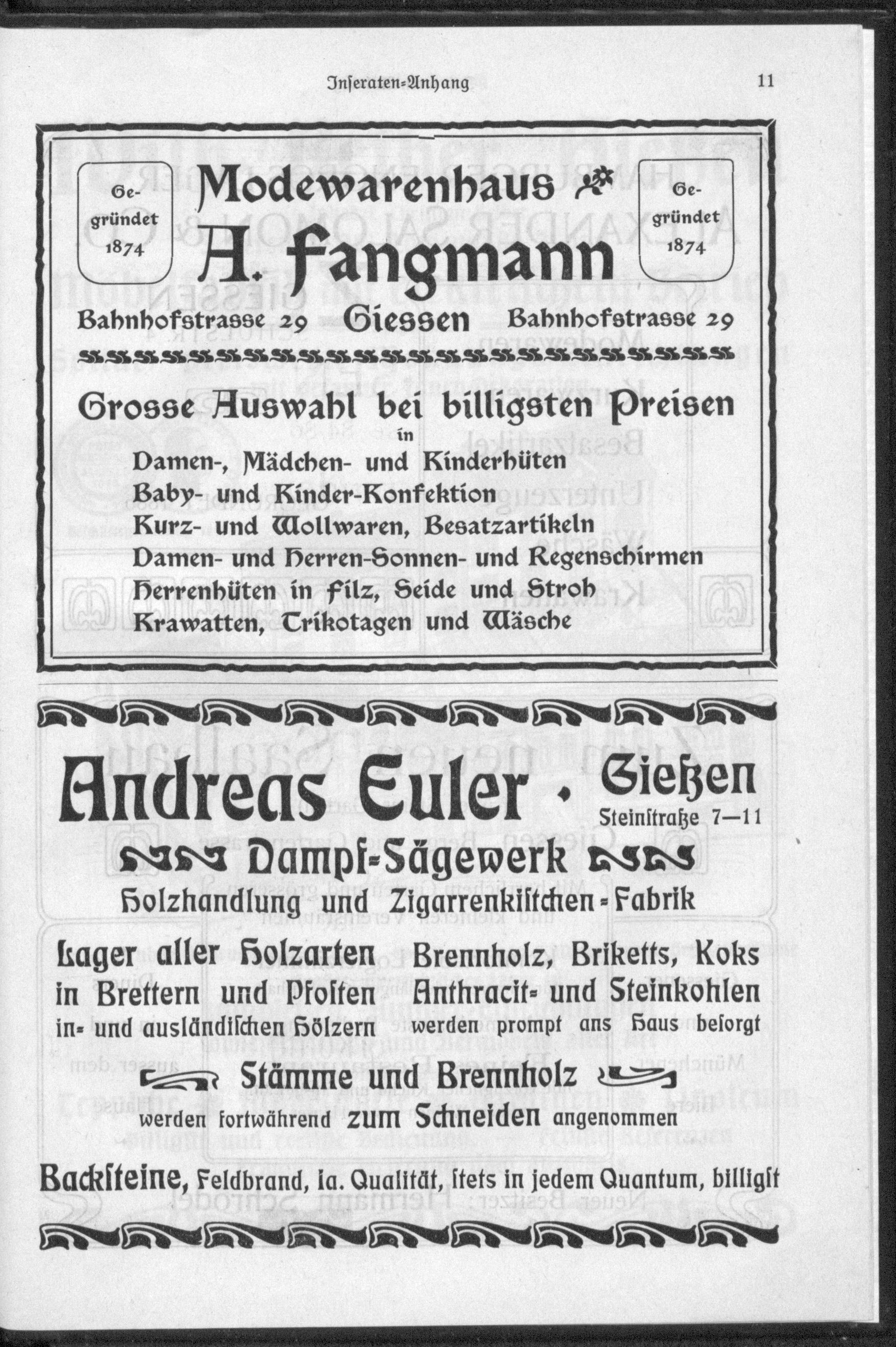 Inseraten-Anhang 11

Gegründet 1874

Modewarenhaus

A. Fangmann

Gegründet 1874

Bahnhofstrasse 29 Giessen Bahnhofstrasse 29

Grosse Auswahl bei billigsten Preisen in

Damen-, Mädchen- und Kinderhüten
Baby- und Kinder-Konfektion
Kurz- und Wollwaren, Besatzartikeln
Damen- und Herren-Sonnen- und Regenschirmen
Herrenhüten in Filz, Seide und Stroh
Krawatten, Trikotagen und Wäsche

Andreas Euler · Gießen
Steinstraße 7—11

Dampf-Sägewerk

Holzhandlung und Zigarrenkistchen-Fabrik

Lager aller Holzarten in Brettern und Pfosten in- und ausländischen Hölzern

Brennholz, Briketts, Koks Anthracit- und Steinkohlen werden prompt ans Haus besorgt

Stämme und Brennholz
werden fortwährend zum Schneiden angenommen

Backsteine, Feldbrand, Ia. Qualität, stets in jedem Quantum, billigst